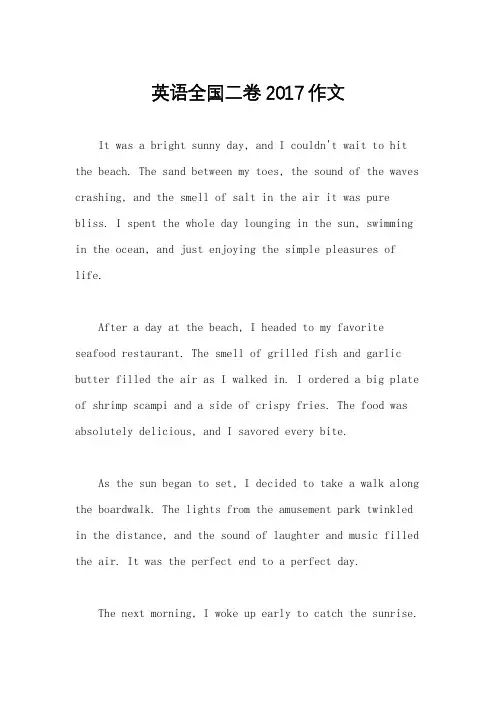 英语全国二卷 2017 作文

It was a bright sunny day, and I couldn't wait to hit the beach. The sand between my toes, the sound of the waves crashing, and the smell of salt in the air it was pure bliss. I spent the whole day lounging in the sun, swimming in the ocean, and just enjoying the simple pleasures of life.

After a day at the beach, I headed to my favorite seafood restaurant. The smell of grilled fish and garlic butter filled the air as I walked in. I ordered a big plate of shrimp scampi and a side of crispy fries. The food was absolutely delicious, and I savored every bite.

As the sun began to set, I decided to take a walk along the boardwalk. The lights from the amusement park twinkled in the distance, and the sound of laughter and music filled the air. It was the perfect end to a perfect day.

The next morning, I woke up early to catch the sunrise.